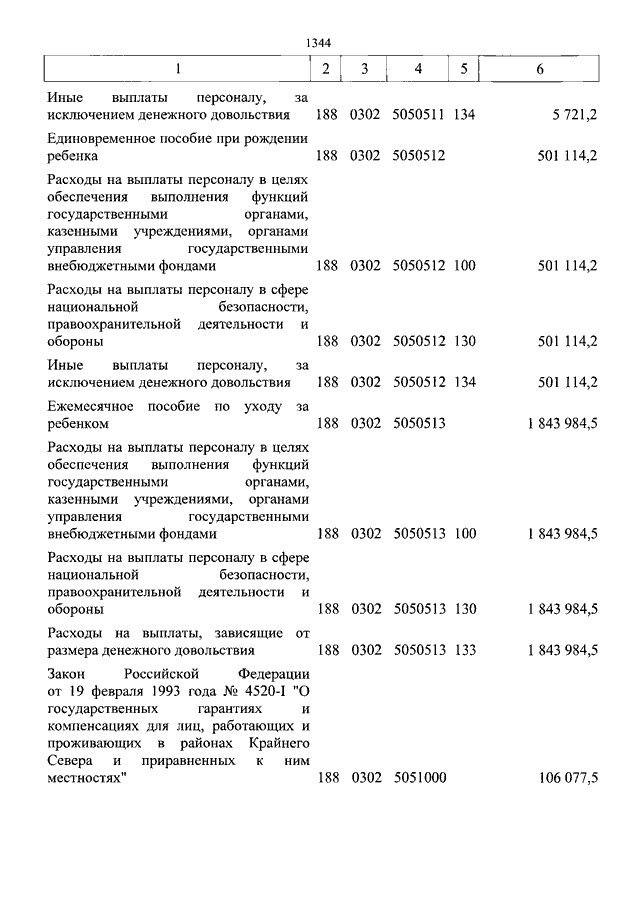 1344

| 1 | 2 | 3 | 4 | 5 | 6 |
|---|---|---|---|---|---|
| Иные выплаты персоналу, за исключением денежного довольствия | 188 | 0302 | 5050511 | 134 | 5 721,2 |
| Единовременное пособие при рождении ребенка | 188 | 0302 | 5050512 | | 501 114,2 |
| Расходы на выплаты персоналу в целях обеспечения выполнения функций государственными органами, казенными учреждениями, органами управления государственными внебюджетными фондами | 188 | 0302 | 5050512 | 100 | 501 114,2 |
| Расходы на выплаты персоналу в сфере национальной безопасности, правоохранительной деятельности и обороны | 188 | 0302 | 5050512 | 130 | 501 114,2 |
| Иные выплаты персоналу, за исключением денежного довольствия | 188 | 0302 | 5050512 | 134 | 501 114,2 |
| Ежемесячное пособие по уходу за ребенком | 188 | 0302 | 5050513 | | 1 843 984,5 |
| Расходы на выплаты персоналу в целях обеспечения выполнения функций государственными органами, казенными учреждениями, органами управления государственными внебюджетными фондами | 188 | 0302 | 5050513 | 100 | 1 843 984,5 |
| Расходы на выплаты персоналу в сфере национальной безопасности, правоохранительной деятельности и обороны | 188 | 0302 | 5050513 | 130 | 1 843 984,5 |
| Расходы на выплаты, зависящие от размера денежного довольствия | 188 | 0302 | 5050513 | 133 | 1 843 984,5 |
| Закон Российской Федерации от 19 февраля 1993 года № 4520-I "О государственных гарантиях и компенсациях для лиц, работающих и проживающих в районах Крайнего Севера и приравненных к ним местностях" | 188 | 0302 | 5051000 | | 106 077,5 |